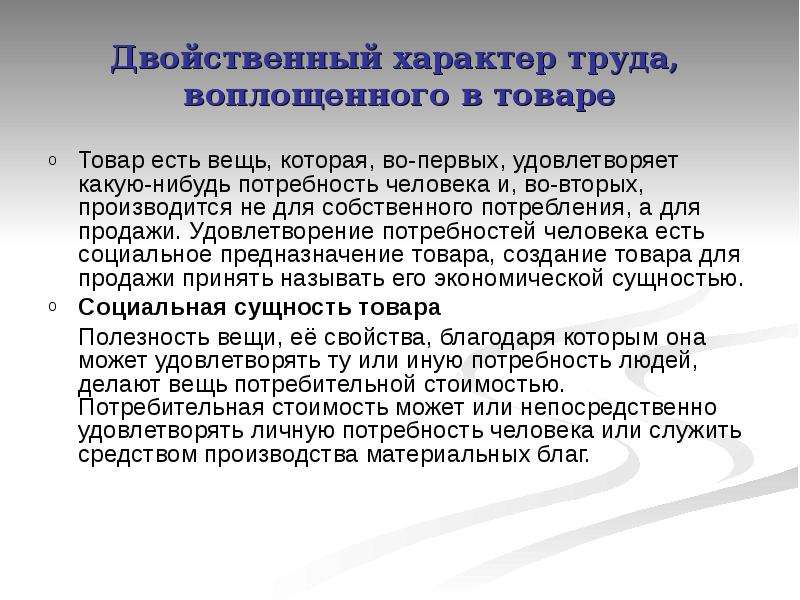 Двойственный характер труда, воплощенного в товаре

o Товар есть вещь, которая, во-первых, удовлетворяет какую-нибудь потребность человека и, во-вторых, производится не для собственного потребления, а для продажи. Удовлетворение потребностей человека есть социальное предназначение товара, создание товара для продажи принять называть его экономической сущностью.

o Социальная сущность товара

Полезность вещи, её свойства, благодаря которым она может удовлетворять ту или иную потребность людей, делают вещь потребительной стоимостью. Потребительная стоимость может или непосредственно удовлетворять личную потребность человека или служить средством производства материальных благ.